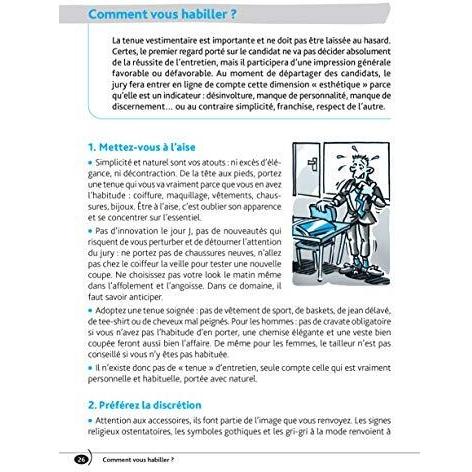 Comment vous habiller ?

La tenue vestimentaire est importante et ne doit pas être laissée au hasard. Certes, le premier regard porté sur le candidat ne va pas décider absolument de la réussite de l'entretien, mais il participera d'une impression générale favorable ou défavorable. Au moment de départager des candidats, le jury fera entrer en ligne de compte cette dimension « esthétique » parce qu'elle est un indicateur : désinvolture, manque de personnalité, manque de discernement… ou au contraire simplicité, franchise, respect de l'autre.

1. Mettez-vous à l'aise

• Simplicité et naturel sont vos atouts : ni excès d'élégance, ni décontraction. De la tête aux pieds, portez une tenue qui vous va vraiment parce que vous en avez l'habitude : coiffure, maquillage, vêtements, chaussures, bijoux. Être à l'aise, c'est oublier son apparence et se concentrer sur l'essentiel.

• Pas d'innovation le jour J, pas de nouveautés qui risquent de vous perturber et de détourner l'attention du jury : ne portez pas de chaussures neuves, n'allez pas chez le coiffeur la veille pour tester une nouvelle coupe. Ne choisissez pas votre look le matin même dans l'affolement et l'angoisse. Dans ce domaine, il faut savoir anticiper.

• Adoptez une tenue soignée : pas de vêtement de sport, de baskets, de jean délavé, de tee-shirt ou de cheveux mal peignés. Pour les hommes : pas de cravate obligatoire si vous n'avez pas l'habitude d'en porter, une chemise élégante et une veste bien coupée feront aussi bien l'affaire. De même pour les femmes, le tailleur n'est pas conseillé si vous n'y êtes pas habituée.

• Il n'existe donc pas de « tenue » d'entretien, seule compte celle qui est vraiment personnelle et habituelle, portée avec naturel.

2. Préférez la discrétion

• Attention aux accessoires, ils font partie de l'image que vous renvoyez. Les signes religieux ostentatoires, les symboles gothiques et les gri-gri à la mode renvoient à

26 Comment vous habiller ?